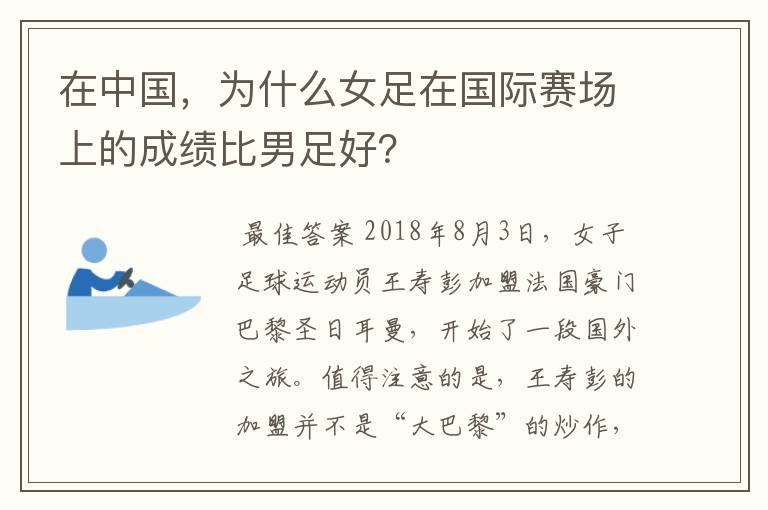 在中国，为什么女足在国际赛场上的成绩比男足好?

最佳答案 2018年8月3日，女子足球运动员王寿彭加盟法国豪门巴黎圣日耳曼，开始了一段国外之旅。值得注意的是，王寿彭的加盟并不是“大巴黎”的炒作，